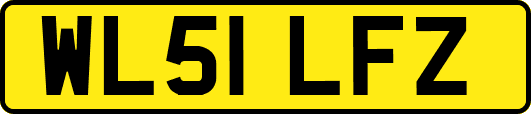 WL51 LFZ